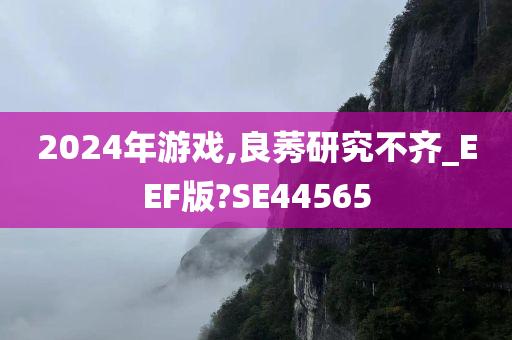 2024年游戏,良莠研究不齐_EEF版?SE44565